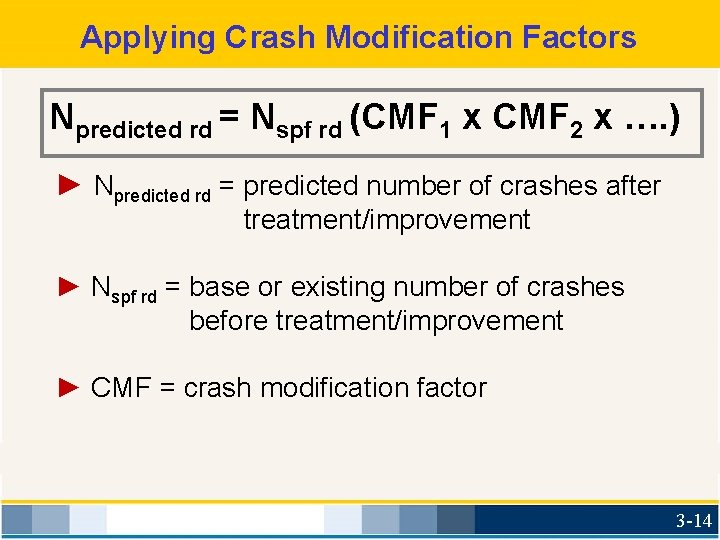 Applying Crash Modification Factors

$N_{predicted\ rd} = N_{spf\ rd}\ (CMF_1 \times CMF_2 \times ....)$

► $N_{predicted\ rd}$ = predicted number of crashes after treatment/improvement

► $N_{spf\ rd}$ = base or existing number of crashes before treatment/improvement

► CMF = crash modification factor

3-14